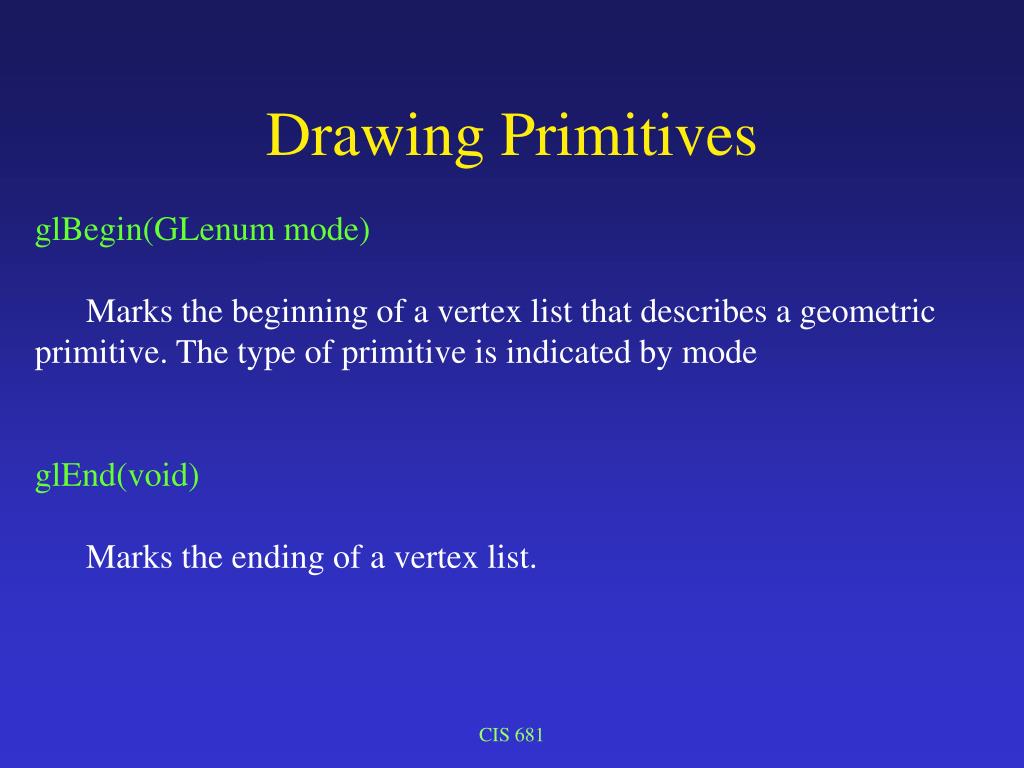 Drawing Primitives

glBegin(GLenum mode)

Marks the beginning of a vertex list that describes a geometric primitive. The type of primitive is indicated by mode

glEnd(void)

Marks the ending of a vertex list.

CIS 681